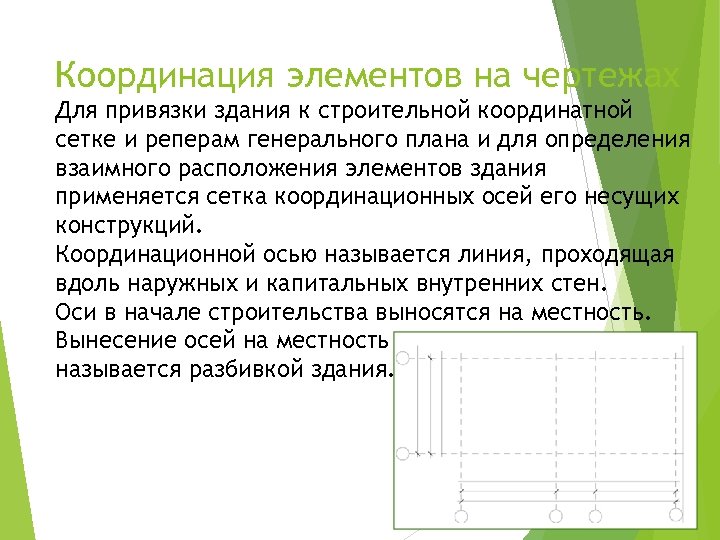 Координация элементов на чертежах

Для привязки здания к строительной координатной сетке и реперам генерального плана и для определения взаимного расположения элементов здания применяется сетка координационных осей его несущих конструкций.

Координационной осью называется линия, проходящая вдоль наружных и капитальных внутренних стен.

Оси в начале строительства выносятся на местность.

Вынесение осей на местность называется разбивкой здания.